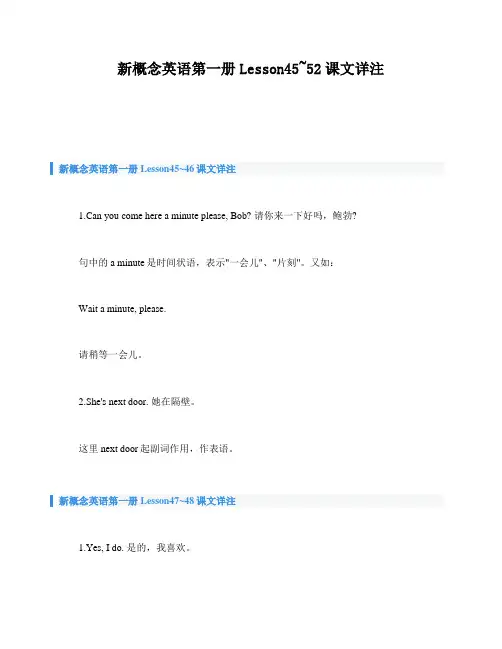 新概念英语第一册 Lesson45~52 课文详注

新概念英语第一册 Lesson45~46 课文详注

1.Can you come here a minute please, Bob? 请你来一下好吗，鲍勃?

句中的 a minute 是时间状语，表示"一会儿"、"片刻"。又如：

Wait a minute, please.

请稍等一会儿。

2.She's next door. 她在隔壁。

这里 next door 起副词作用，作表语。

新概念英语第一册 Lesson47~48 课文详注

1.Yes, I do. 是的，我喜欢。